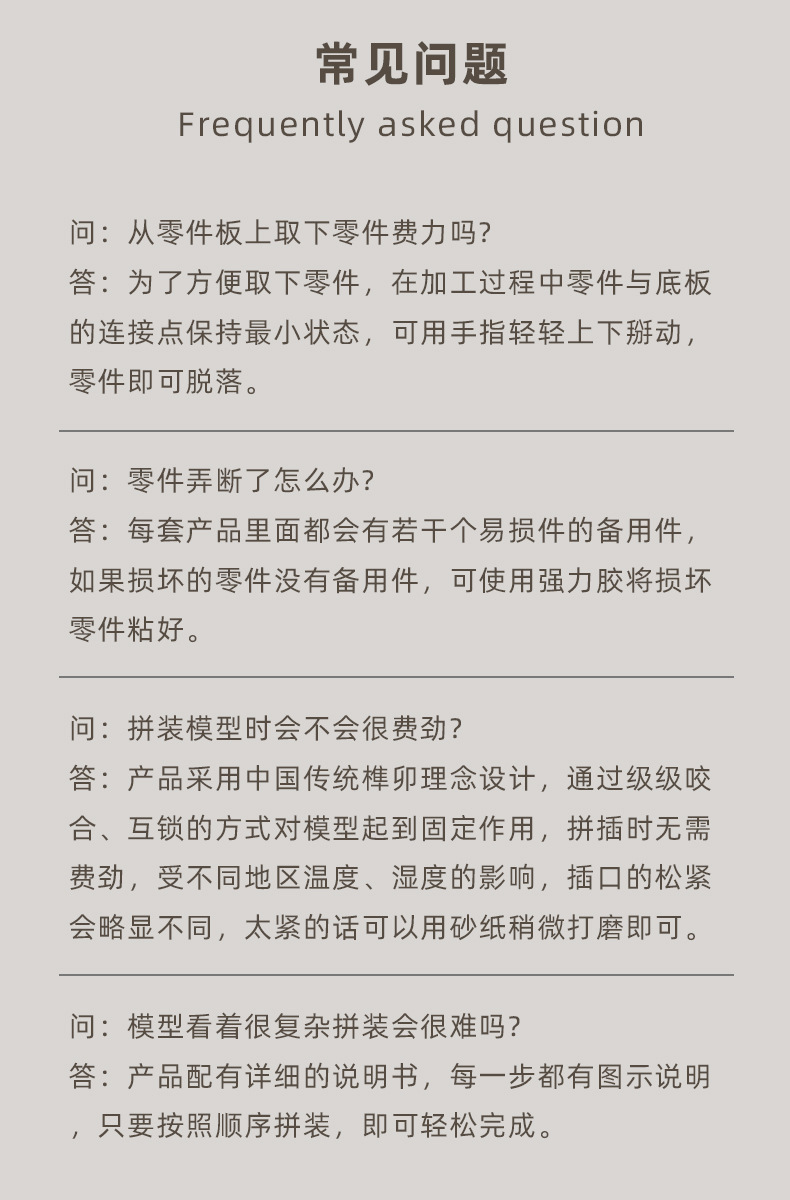 常见问题
Frequently asked question

问：从零件板上取下零件费力吗?
答：为了方便取下零件，在加工过程中零件与底板的连接点保持最小状态，可用手指轻轻上下掰动，零件即可脱落。

问：零件弄断了怎么办?
答：每套产品里面都会有若干个易损件的备用件，如果损坏的零件没有备用件，可使用强力胶将损坏零件粘好。

问：拼装模型时会不会很费劲?
答：产品采用中国传统榫卯理念设计，通过级级咬合、互锁的方式对模型起到固定作用，拼插时无需费劲，受不同地区温度、湿度的影响，插口的松紧会略显不同，太紧的话可以用砂纸稍微打磨即可。

问：模型看着很复杂拼装会很难吗?
答：产品配有详细的说明书，每一步都有图示说明，只要按照顺序拼装，即可轻松完成。